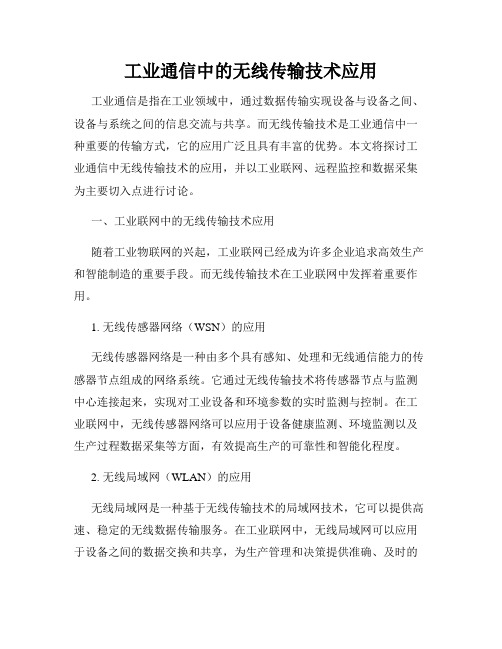 工业通信中的无线传输技术应用

工业通信是指在工业领域中，通过数据传输实现设备与设备之间、设备与系统之间的信息交流与共享。而无线传输技术是工业通信中一种重要的传输方式，它的应用广泛且具有丰富的优势。本文将探讨工业通信中无线传输技术的应用，并以工业联网、远程监控和数据采集为主要切入点进行讨论。

一、工业联网中的无线传输技术应用

随着工业物联网的兴起，工业联网已经成为许多企业追求高效生产和智能制造的重要手段。而无线传输技术在工业联网中发挥着重要作用。

1. 无线传感器网络（WSN）的应用

无线传感器网络是一种由多个具有感知、处理和无线通信能力的传感器节点组成的网络系统。它通过无线传输技术将传感器节点与监测中心连接起来，实现对工业设备和环境参数的实时监测与控制。在工业联网中，无线传感器网络可以应用于设备健康监测、环境监测以及生产过程数据采集等方面，有效提高生产的可靠性和智能化程度。

2. 无线局域网（WLAN）的应用

无线局域网是一种基于无线传输技术的局域网技术，它可以提供高速、稳定的无线数据传输服务。在工业联网中，无线局域网可以应用于设备之间的数据交换和共享，为生产管理和决策提供准确、及时的